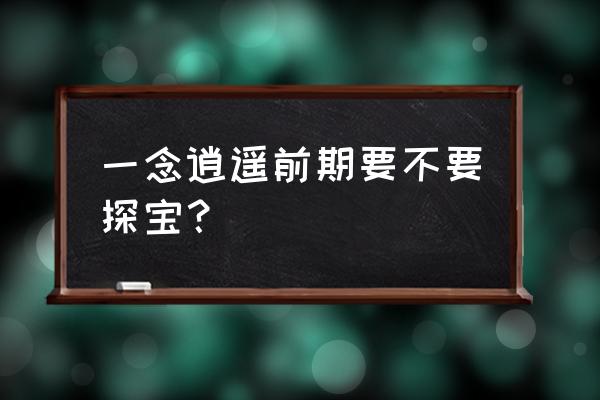 一念逍遥前期要不要探宝？